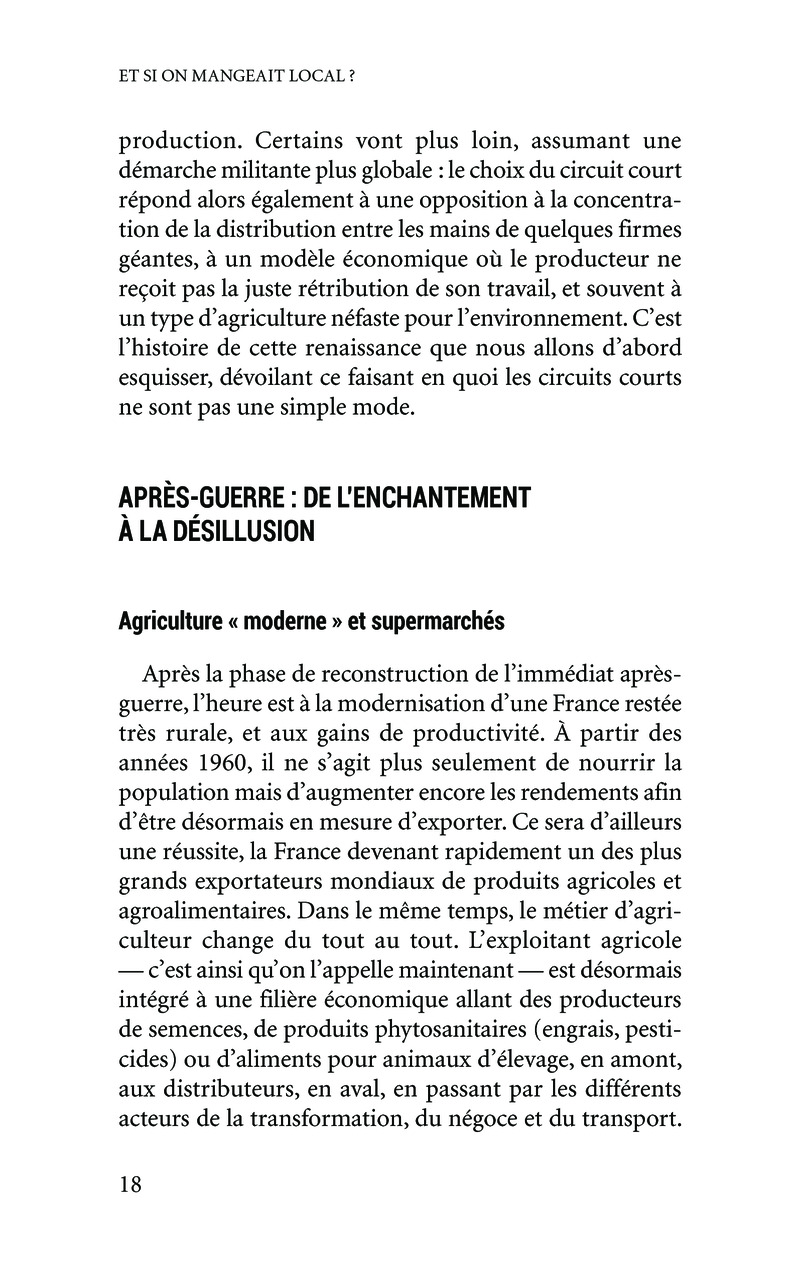 ET SI ON MANGEAIT LOCAL ?

production. Certains vont plus loin, assumant une démarche militante plus globale : le choix du circuit court répond alors également à une opposition à la concentration de la distribution entre les mains de quelques firmes géantes, à un modèle économique où le producteur ne reçoit pas la juste rétribution de son travail, et souvent à un type d'agriculture néfaste pour l'environnement. C'est l'histoire de cette renaissance que nous allons d'abord esquisser, dévoilant ce faisant en quoi les circuits courts ne sont pas une simple mode.

APRÈS-GUERRE : DE L'ENCHANTEMENT À LA DÉSILLUSION

Agriculture « moderne » et supermarchés

Après la phase de reconstruction de l'immédiat après-guerre, l'heure est à la modernisation d'une France restée très rurale, et aux gains de productivité. À partir des années 1960, il ne s'agit plus seulement de nourrir la population mais d'augmenter encore les rendements afin d'être désormais en mesure d'exporter. Ce sera d'ailleurs une réussite, la France devenant rapidement un des plus grands exportateurs mondiaux de produits agricoles et agroalimentaires. Dans le même temps, le métier d'agriculteur change du tout au tout. L'exploitant agricole — c'est ainsi qu'on l'appelle maintenant — est désormais intégré à une filière économique allant des producteurs de semences, de produits phytosanitaires (engrais, pesticides) ou d'aliments pour animaux d'élevage, en amont, aux distributeurs, en aval, en passant par les différents acteurs de la transformation, du négoce et du transport.

18